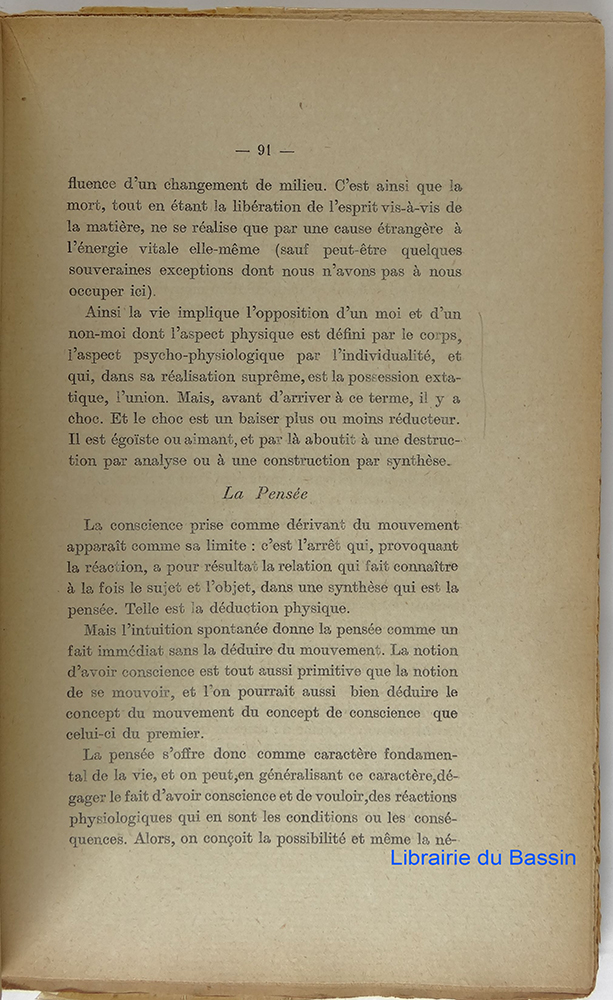 — 91 —

fluence d'un changement de milieu. C'est ainsi que la mort, tout en étant la libération de l'esprit vis-à-vis de la matière, ne se réalise que par une cause étrangère à l'énergie vitale elle-même (sauf peut-être quelques souveraines exceptions dont nous n'avons pas à nous occuper ici).

Ainsi la vie implique l'opposition d'un moi et d'un non-moi dont l'aspect physique est défini par le corps, l'aspect psycho-physiologique par l'individualité, et qui, dans sa réalisation suprême, est la possession extatique, l'union. Mais, avant d'arriver à ce terme, il y a choc. Et le choc est un baiser plus ou moins réducteur. Il est égoïste ou aimant, et par là aboutit à une destruction par analyse ou à une construction par synthèse.

La Pensée

La conscience prise comme dérivant du mouvement apparaît comme sa limite : c'est l'arrêt qui, provoquant la réaction, a pour résultat la relation qui fait connaître à la fois le sujet et l'objet, dans une synthèse qui est la pensée. Telle est la déduction physique.

Mais l'intuition spontanée donne la pensée comme un fait immédiat sans la déduire du mouvement. La notion d'avoir conscience est tout aussi primitive que la notion de se mouvoir, et l'on pourrait aussi bien déduire le concept du mouvement du concept de conscience que celui-ci du premier.

La pensée s'offre donc comme caractère fondamental de la vie, et on peut, en généralisant ce caractère, dégager le fait d'avoir conscience et de vouloir, des réactions physiologiques qui en sont les conditions ou les conséquences. Alors, on conçoit la possibilité et même la né-

Librairie du Bassin